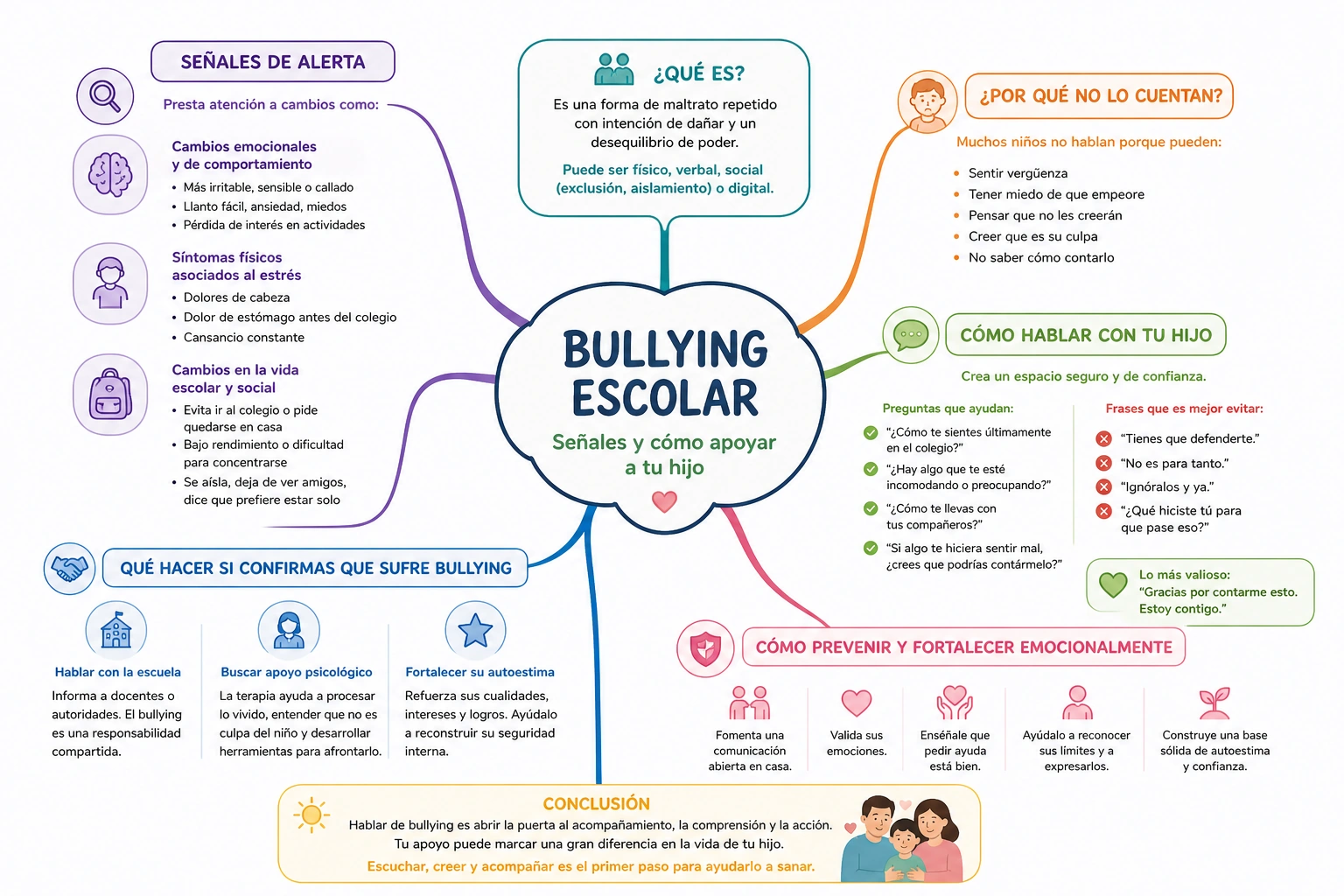 BULLYING ESCOLAR

Señales y cómo apoyar a tu hijo

¿QUÉ ES?

Es una forma de maltrato repetido con intención de dañar y un desequilibrio de poder.

Puede ser físico, verbal, social (exclusión, aislamiento) o digital.

SEÑALES DE ALERTA

Presta atención a cambios como:

Cambios emocionales y de comportamiento
• Más irritable, sensible o callado
• Llanto fácil, ansiedad, miedos
• Pérdida de interés en actividades

Síntomas físicos asociados al estrés
• Dolores de cabeza
• Dolor de estómago antes del colegio
• Cansancio constante

Cambios en la vida escolar y social
• Evita ir al colegio o pide quedarse en casa
• Bajo rendimiento o dificultad para concentrarse
• Se aísla, deja de ver amigos, dice que prefiere estar solo

¿POR QUÉ NO LO CUENTAN?

Muchos niños no hablan porque pueden:
• Sentir vergüenza
• Tener miedo de que empeore
• Pensar que no les creerán
• Creer que es su culpa
• No saber cómo contarlo

CÓMO HABLAR CON TU HIJO

Crea un espacio seguro y de confianza.

Preguntas que ayudan:
"¿Cómo te sientes últimamente en el colegio?"
"¿Hay algo que te esté incomodando o preocupando?"
"¿Cómo te llevas con tus compañeros?"
"Si algo te hiciera sentir mal, ¿crees que podrías contármelo?"

Frases que es mejor evitar:
"Tienes que defenderte."
"No es para tanto."
"Ignóralos y ya."
"¿Qué hiciste tú para que pase eso?"

Lo más valioso: "Gracias por contarme esto. Estoy contigo."

QUÉ HACER SI CONFIRMAS QUE SUFRE BULLYING

Hablar con la escuela
Informa a docentes o autoridades. El bullying es una responsabilidad compartida.

Buscar apoyo psicológico
La terapia ayuda a procesar lo vivido, entender que no es culpa del niño y desarrollar herramientas para afrontarlo.

Fortalecer su autoestima
Refuerza sus cualidades, intereses y logros. Ayúdalo a reconstruir su seguridad interna.

CÓMO PREVENIR Y FORTALECER EMOCIONALMENTE

Fomenta una comunicación abierta en casa.

Valida sus emociones.

Enséñale que pedir ayuda está bien.

Ayúdalo a reconocer sus límites y a expresarlos.

Construye una base sólida de autoestima y confianza.

CONCLUSIÓN

Hablar de bullying es abrir la puerta al acompañamiento, la comprensión y la acción. Tu apoyo puede marcar una gran diferencia en la vida de tu hijo.

Escuchar, creer y acompañar es el primer paso para ayudarlo a sanar.